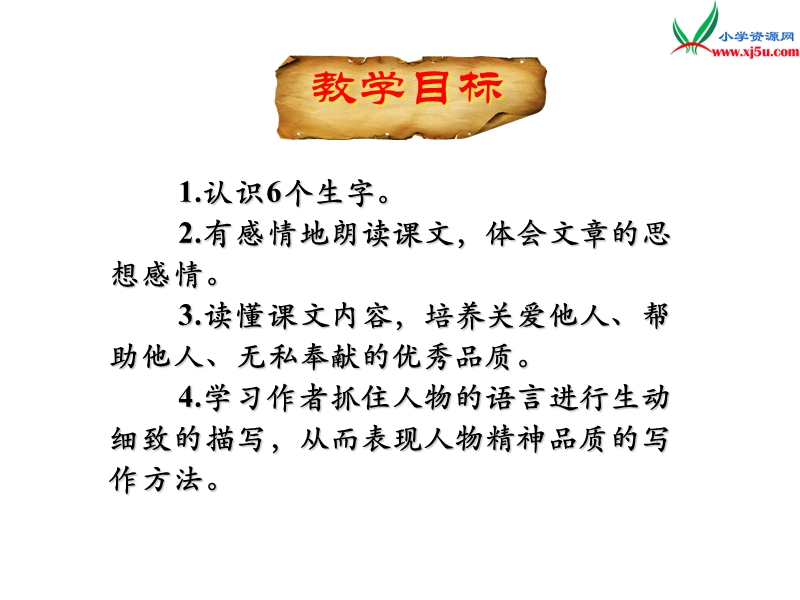 小学资源网
www.xj5u.com

教学目标

1.认识6个生字。

2.有感情地朗读课文，体会文章的思想感情。

3.读懂课文内容，培养关爱他人、帮助他人、无私奉献的优秀品质。

4.学习作者抓住人物的语言进行生动细致的描写，从而表现人物精神品质的写作方法。